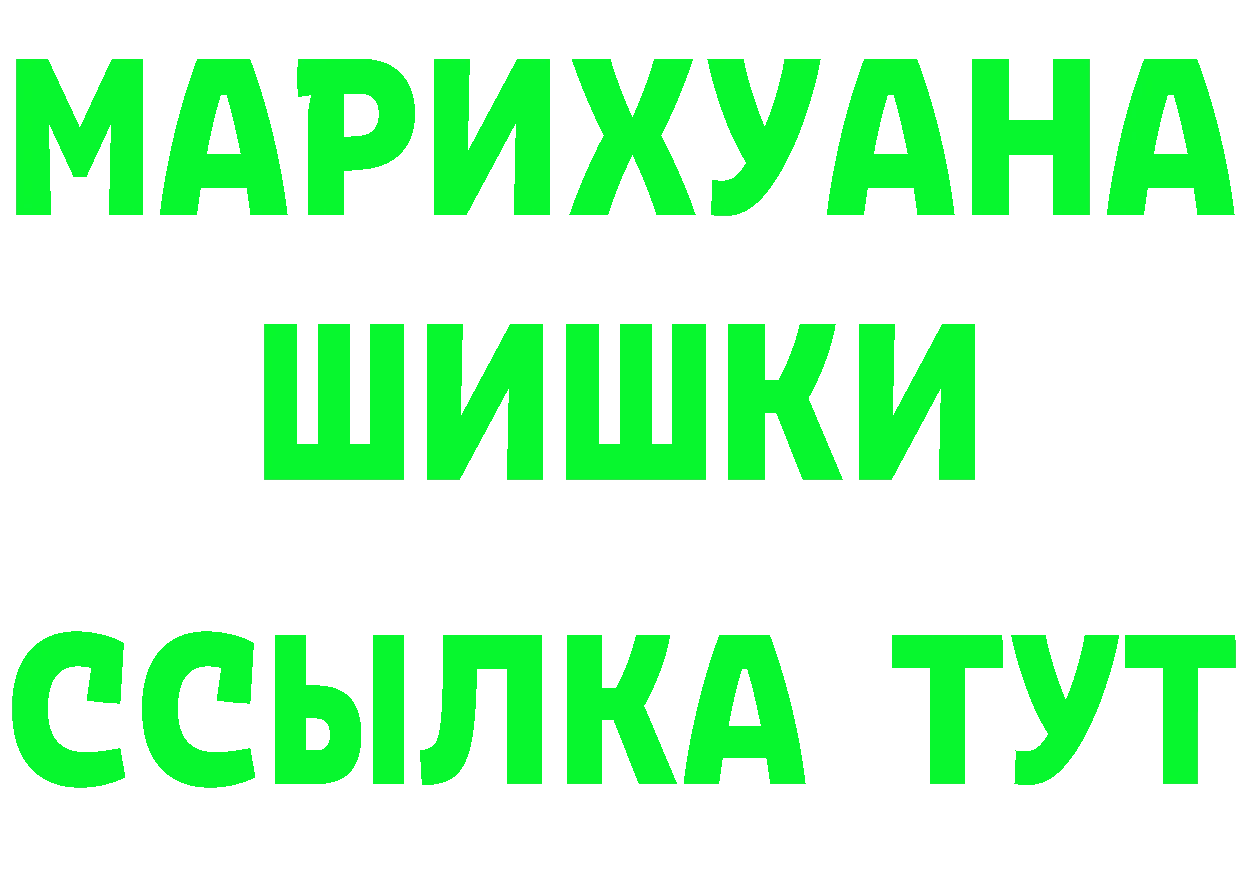 МАРИХУАНА
ШИШКИ
ССЫЛКА ТУТ